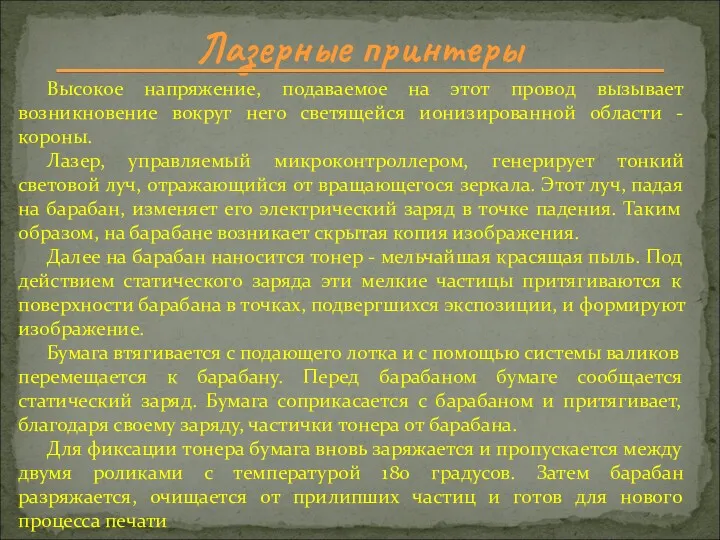 Лазерные принтеры

Высокое напряжение, подаваемое на этот провод вызывает возникновение вокруг него светящейся ионизированной области - короны.

Лазер, управляемый микроконтроллером, генерирует тонкий световой луч, отражающийся от вращающегося зеркала. Этот луч, падая на барабан, изменяет его электрический заряд в точке падения. Таким образом, на барабане возникает скрытая копия изображения.

Далее на барабан наносится тонер - мельчайшая красящая пыль. Под действием статического заряда эти мелкие частицы притягиваются к поверхности барабана в точках, подвергшихся экспозиции, и формируют изображение.

Бумага втягивается с подающего лотка и с помощью системы валиков перемещается к барабану. Перед барабаном бумаге сообщается статический заряд. Бумага соприкасается с барабаном и притягивает, благодаря своему заряду, частички тонера от барабана.

Для фиксации тонера бумага вновь заряжается и пропускается между двумя роликами с температурой 180 градусов. Затем барабан разряжается, очищается от прилипших частиц и готов для нового процесса печати